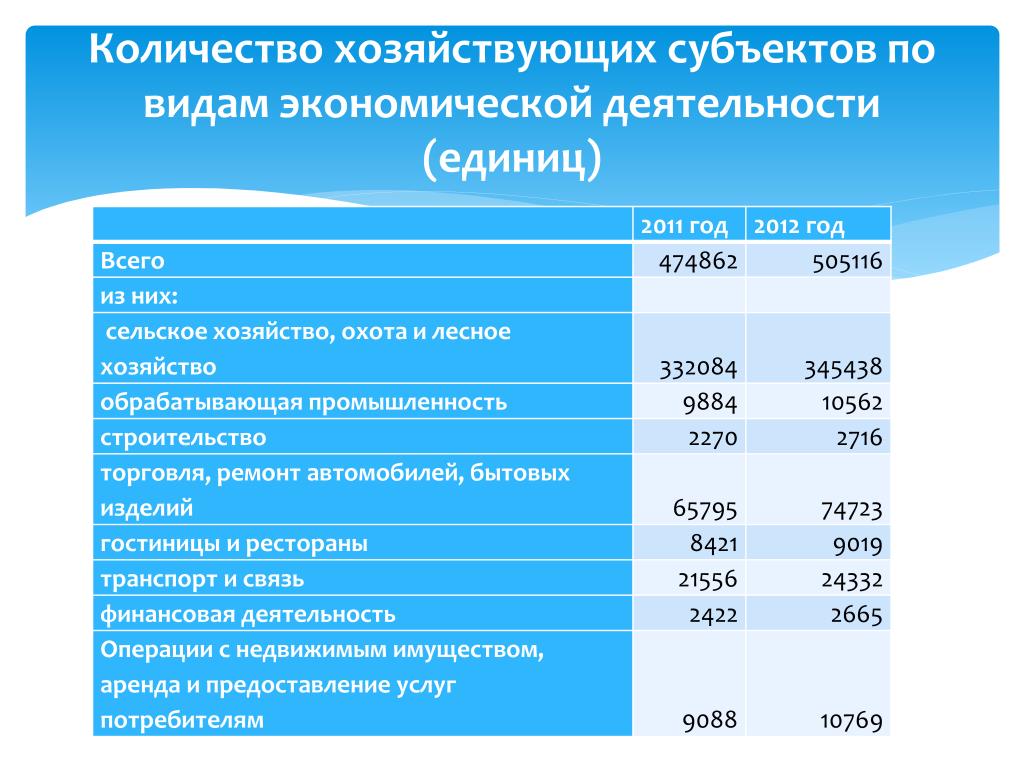 Количество хозяйствующих субъектов по видам экономической деятельности (единиц)

| | 2011 год | 2012 год |
|---|---|---|
| Всего | 474862 | 505116 |
| из них: | | |
| сельское хозяйство, охота и лесное хозяйство | 332084 | 345438 |
| обрабатывающая промышленность | 9884 | 10562 |
| строительство | 2270 | 2716 |
| торговля, ремонт автомобилей, бытовых изделий | 65795 | 74723 |
| гостиницы и рестораны | 8421 | 9019 |
| транспорт и связь | 21556 | 24332 |
| финансовая деятельность | 2422 | 2665 |
| Операции с недвижимым имуществом, аренда и предоставление услуг потребителям | 9088 | 10769 |